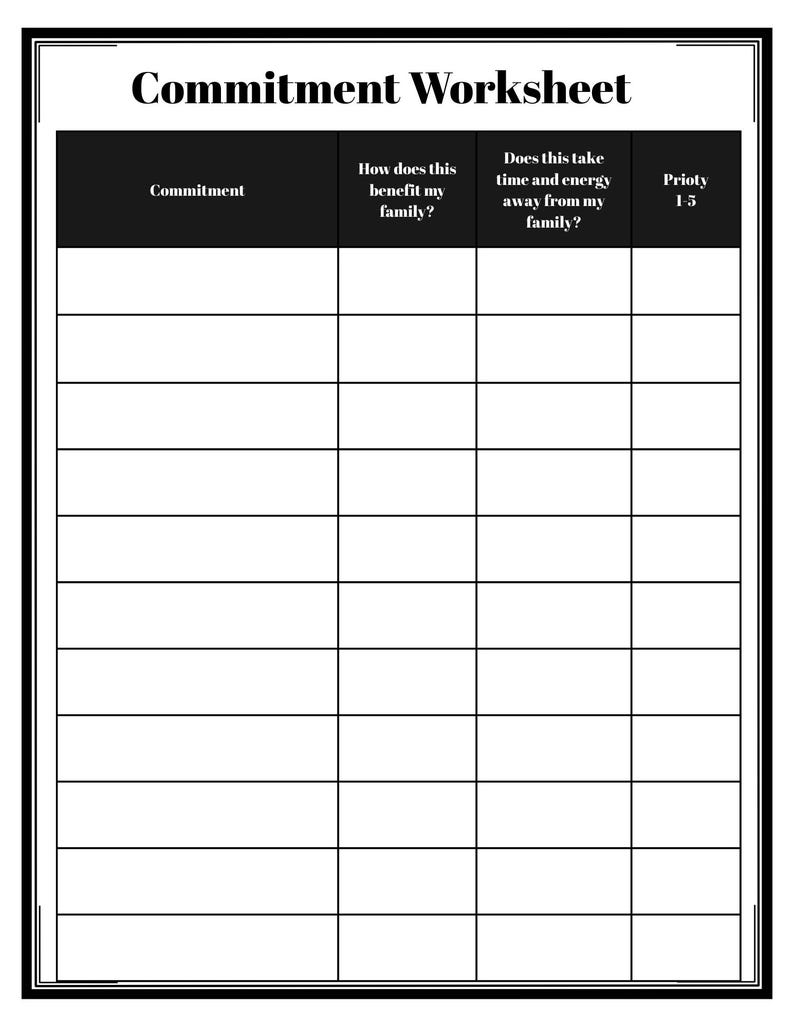 Commitment Worksheet

| Commitment | How does this benefit my family? | Does this take time and energy away from my family? | Prioty 1-5 |
|---|---|---|---|
| | | | |
| | | | |
| | | | |
| | | | |
| | | | |
| | | | |
| | | | |
| | | | |
| | | | |
| | | | |
| | | | |